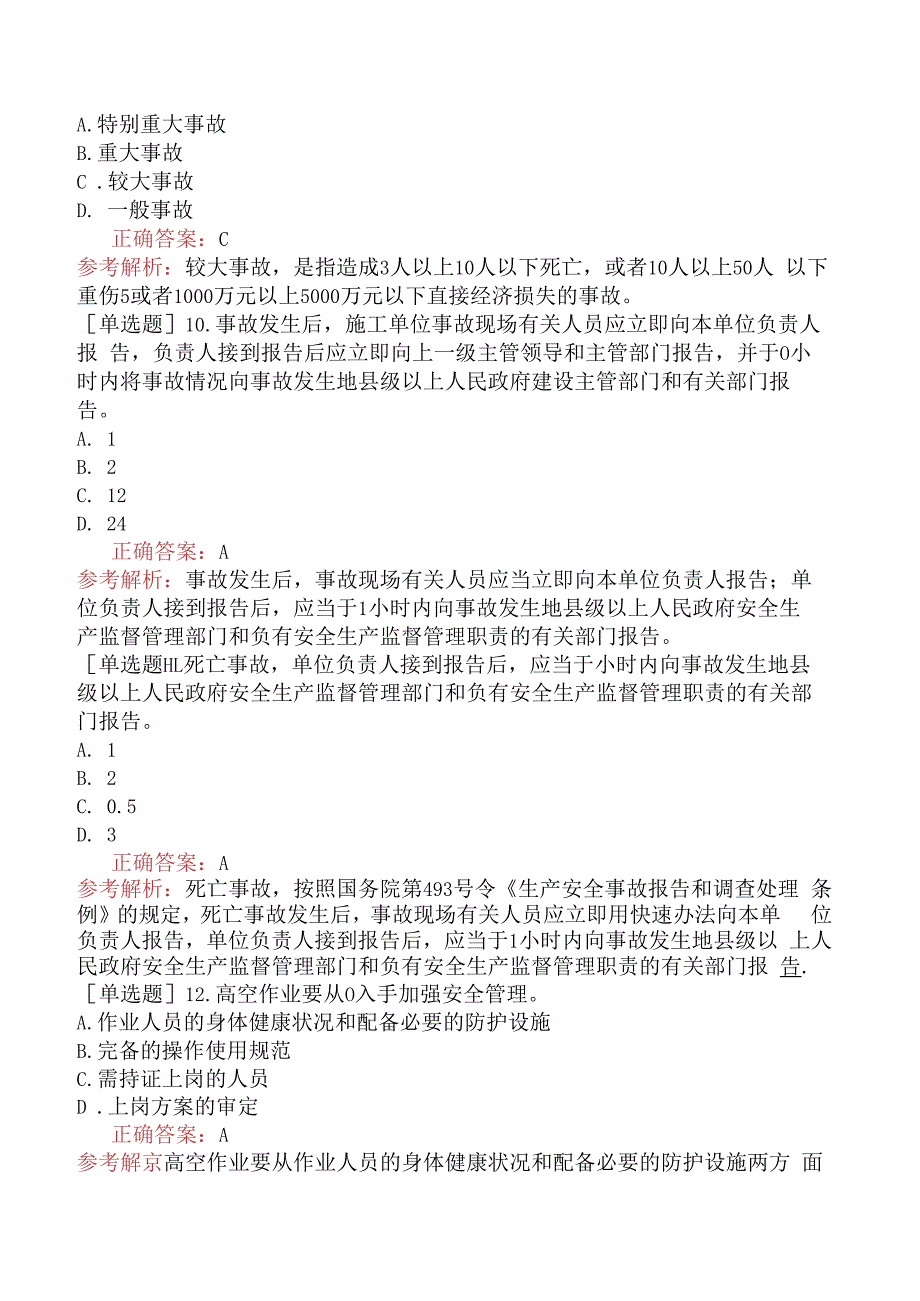 A.特别重大事故
B.重大事故
C .较大事故
D. 一般事故
正确答案：C
参考解析：较大事故，是指造成3人以上10人以下死亡，或者10人以上50人 以下重伤5或者1000万元以上5000万元以下直接经济损失的事故。
［单选题］10.事故发生后，施工单位事故现场有关人员应立即向本单位负责人报 告，负责人接到报告后应立即向上一级主管领导和主管部门报告，并于0小时内将事故情况向事故发生地县级以上人民政府建设主管部门和有关部门报告。
A. 1
B. 2
C. 12
D. 24
正确答案：A
参考解析：事故发生后，事故现场有关人员应当立即向本单位负责人报告；单位负责人接到报告后，应当于1小时内向事故发生地县级以上人民政府安全生产监督管理部门和负有安全生产监督管理职责的有关部门报告。
［单选题HL死亡事故，单位负责人接到报告后，应当于小时内向事故发生地县级以上人民政府安全生产监督管理部门和负有安全生产监督管理职责的有关部门报告。
A. 1
B. 2
C. 0.5
D. 3
正确答案：A
参考解析：死亡事故，按照国务院第493号令《生产安全事故报告和调查处理 条例》的规定，死亡事故发生后，事故现场有关人员应立即用快速办法向本单 位负责人报告，单位负责人接到报告后，应当于1小时内向事故发生地县级以 上人民政府安全生产监督管理部门和负有安全生产监督管理职责的有关部门报 告.
［单选题］12.高空作业要从0入手加强安全管理。
A.作业人员的身体健康状况和配备必要的防护设施
B.完备的操作使用规范
C.需持证上岗的人员
D .上岗方案的审定
正确答案：A
参考解京高空作业要从作业人员的身体健康状况和配备必要的防护设施两方 面